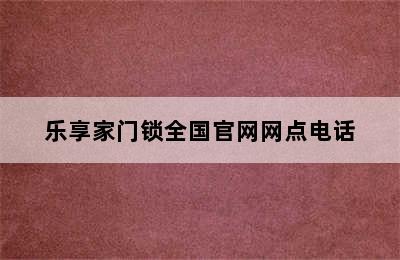 乐享家门锁全国官网网点电话